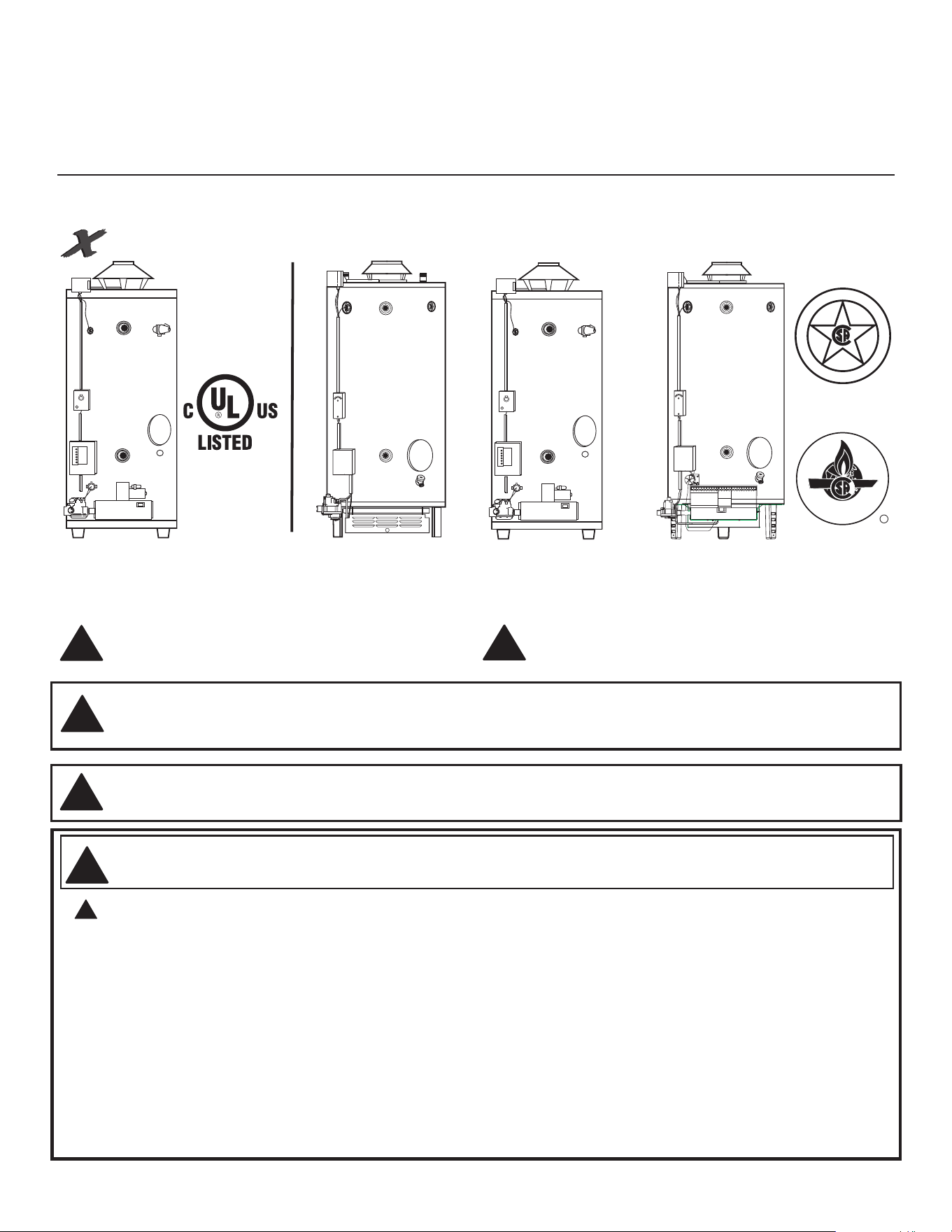 C UL US
LISTED